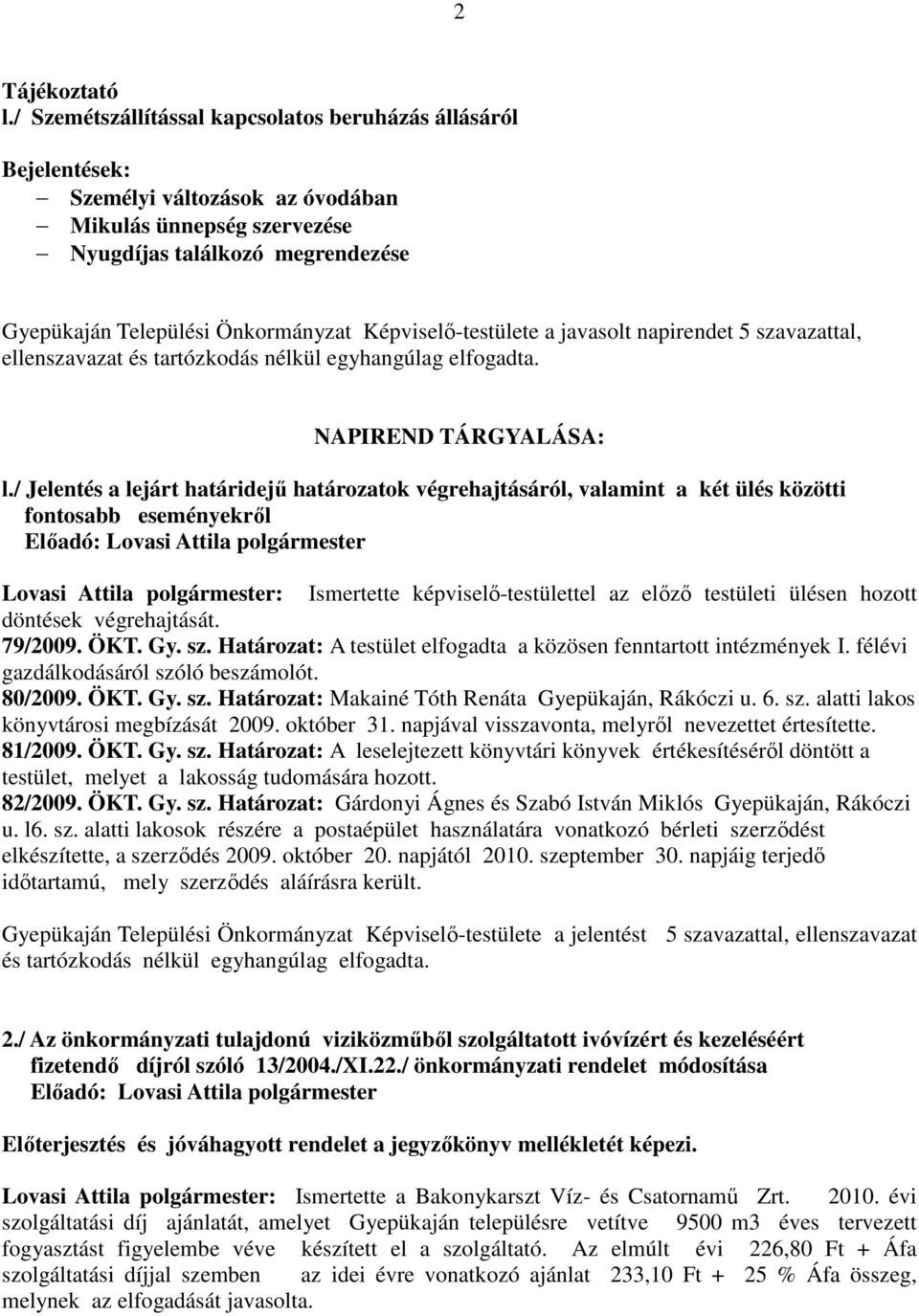 2

Tájékoztató
l./ Szemétszállítással kapcsolatos beruházás állásáról

Bejelentések:
– Személyi változások az óvodában
– Mikulás ünnepség szervezése
– Nyugdíjas találkozó megrendezése

Gyepükaján Települési Önkormányzat Képviselő-testülete a javasolt napirendet 5 szavazattal, ellenszavazat és tartózkodás nélkül egyhangúlag elfogadta.

NAPIREND TÁRGYALÁSA:

l./ Jelentés a lejárt határidejű határozatok végrehajtásáról, valamint a két ülés közötti fontosabb eseményekről
Előadó: Lovasi Attila polgármester

Lovasi Attila polgármester: Ismertette képviselő-testülettel az előző testületi ülésen hozott döntések végrehajtását.
79/2009. ÖKT. Gy. sz. Határozat: A testület elfogadta a közösen fenntartott intézmények I. félévi gazdálkodásáról szóló beszámolót.
80/2009. ÖKT. Gy. sz. Határozat: Makainé Tóth Renáta Gyepükaján, Rákóczi u. 6. sz. alatti lakos könyvtárosi megbízását 2009. október 31. napjával visszavonta, melyről nevezettet értesítette.
81/2009. ÖKT. Gy. sz. Határozat: A leselejtezett könyvtári könyvek értékesítéséről döntött a testület, melyet a lakosság tudomására hozott.
82/2009. ÖKT. Gy. sz. Határozat: Gárdonyi Ágnes és Szabó István Miklós Gyepükaján, Rákóczi u. l6. sz. alatti lakosok részére a postaépület használatára vonatkozó bérleti szerződést elkészítette, a szerződés 2009. október 20. napjától 2010. szeptember 30. napjáig terjedő időtartamú, mely szerződés aláírásra került.

Gyepükaján Települési Önkormányzat Képviselő-testülete a jelentést 5 szavazattal, ellenszavazat és tartózkodás nélkül egyhangúlag elfogadta.

2./ Az önkormányzati tulajdonú viziközműből szolgáltatott ivóvízért és kezeléséért fizetendő díjról szóló 13/2004./XI.22./ önkormányzati rendelet módosítása
Előadó: Lovasi Attila polgármester

Előterjesztés és jóváhagyott rendelet a jegyzőkönyv mellékletét képezi.

Lovasi Attila polgármester: Ismertette a Bakonykarszt Víz- és Csatornamű Zrt. 2010. évi szolgáltatási díj ajánlatát, amelyet Gyepükaján településre vetítve 9500 m3 éves tervezett fogyasztást figyelembe véve készített el a szolgáltató. Az elmúlt évi 226,80 Ft + Áfa szolgáltatási díjjal szemben az idei évre vonatkozó ajánlat 233,10 Ft + 25 % Áfa összeg, melynek az elfogadását javasolta.